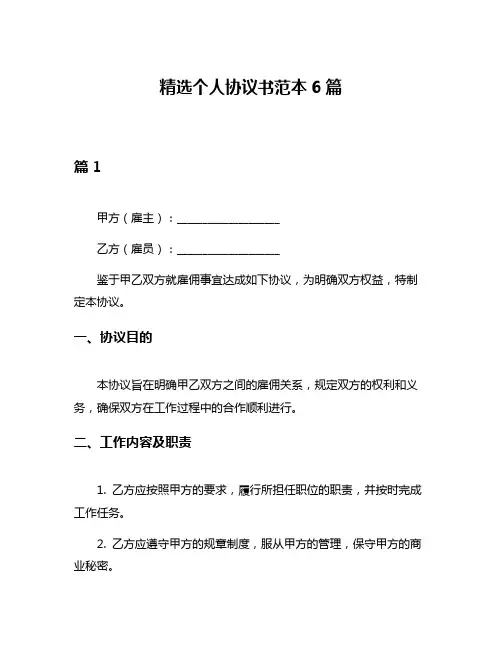 精选个人协议书范本 6 篇

篇 1

甲方（雇主）：__________________

乙方（雇员）：__________________

鉴于甲乙双方就雇佣事宜达成如下协议，为明确双方权益，特制定本协议。

一、协议目的

本协议旨在明确甲乙双方之间的雇佣关系，规定双方的权利和义务，确保双方在工作过程中的合作顺利进行。

二、工作内容及职责

1. 乙方应按照甲方的要求，履行所担任职位的职责，并按时完成工作任务。

2. 乙方应遵守甲方的规章制度，服从甲方的管理，保守甲方的商业秘密。